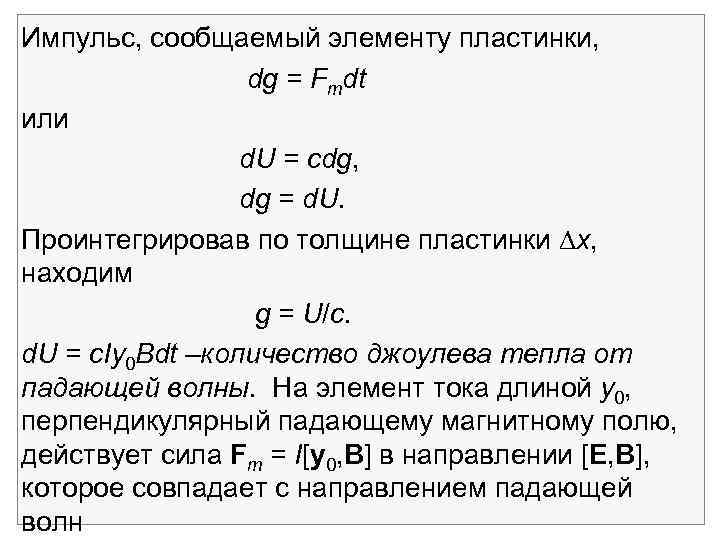 Импульс, сообщаемый элементу пластинки,

$dg = F_m dt$

или

$dU = cdg$,

$dg = dU$.

Проинтегрировав по толщине пластинки $\Delta x$, находим

$g = U/c$.

$dU = cIy_0Bdt$ –количество джоулева тепла от падающей волны. На элемент тока длиной $y_0$, перпендикулярный падающему магнитному полю, действует сила $\mathbf{F}_m = I[\mathbf{y}_0,\mathbf{B}]$ в направлении $[\mathbf{E},\mathbf{B}]$, которое совпадает с направлением падающей волн